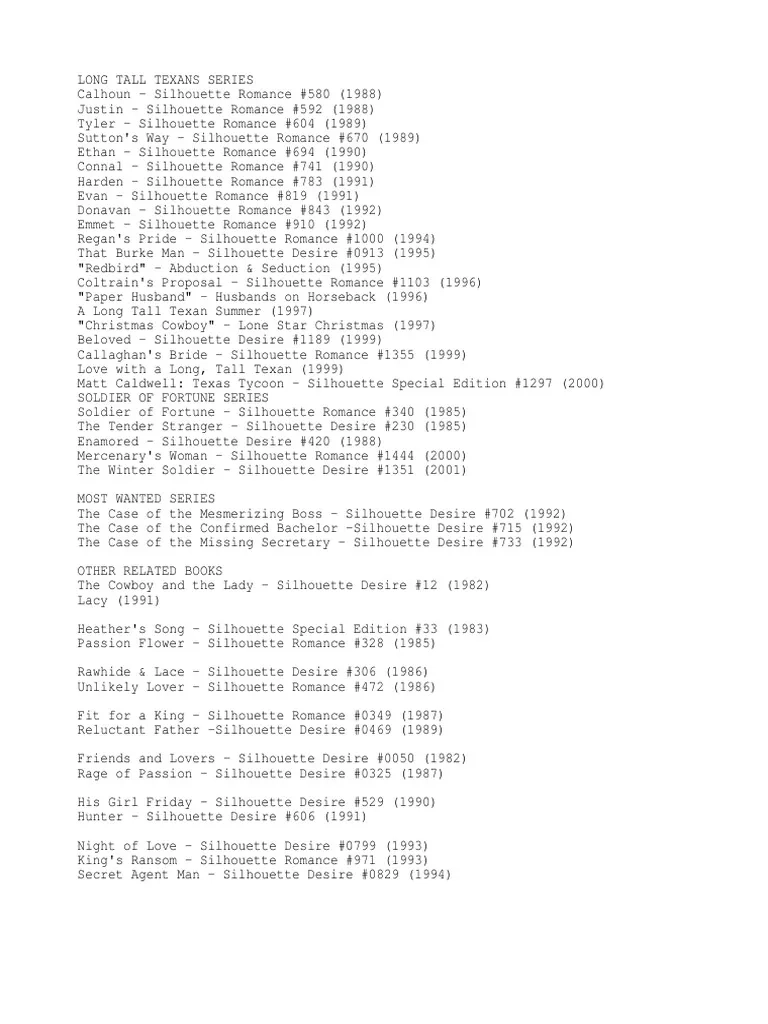 LONG TALL TEXANS SERIES
Calhoun – Silhouette Romance #580 (1988)
Justin – Silhouette Romance #592 (1988)
Tyler – Silhouette Romance #604 (1989)
Sutton's Way – Silhouette Romance #670 (1989)
Ethan – Silhouette Romance #694 (1990)
Connal – Silhouette Romance #741 (1990)
Harden – Silhouette Romance #783 (1991)
Evan – Silhouette Romance #819 (1991)
Donavan – Silhouette Romance #843 (1992)
Emmet – Silhouette Romance #910 (1992)
Regan's Pride – Silhouette Romance #1000 (1994)
That Burke Man – Silhouette Desire #0913 (1995)
"Redbird" – Abduction & Seduction (1995)
Coltrain's Proposal – Silhouette Romance #1103 (1996)
"Paper Husband" – Husbands on Horseback (1996)
A Long Tall Texan Summer (1997)
"Christmas Cowboy" – Lone Star Christmas (1997)
Beloved – Silhouette Desire #1189 (1999)
Callaghan's Bride – Silhouette Romance #1355 (1999)
Love with a Long, Tall Texan (1999)
Matt Caldwell: Texas Tycoon – Silhouette Special Edition #1297 (2000)
SOLDIER OF FORTUNE SERIES
Soldier of Fortune – Silhouette Romance #340 (1985)
The Tender Stranger – Silhouette Desire #230 (1985)
Enamored – Silhouette Desire #420 (1988)
Mercenary's Woman – Silhouette Romance #1444 (2000)
The Winter Soldier – Silhouette Desire #1351 (2001)

MOST WANTED SERIES
The Case of the Mesmerizing Boss – Silhouette Desire #702 (1992)
The Case of the Confirmed Bachelor –Silhouette Desire #715 (1992)
The Case of the Missing Secretary – Silhouette Desire #733 (1992)

OTHER RELATED BOOKS
The Cowboy and the Lady – Silhouette Desire #12 (1982)
Lacy (1991)

Heather's Song – Silhouette Special Edition #33 (1983)
Passion Flower – Silhouette Romance #328 (1985)

Rawhide & Lace – Silhouette Desire #306 (1986)
Unlikely Lover – Silhouette Romance #472 (1986)

Fit for a King – Silhouette Romance #0349 (1987)
Reluctant Father –Silhouette Desire #0469 (1989)

Friends and Lovers – Silhouette Desire #0050 (1982)
Rage of Passion – Silhouette Desire #0325 (1987)

His Girl Friday – Silhouette Desire #529 (1990)
Hunter – Silhouette Desire #606 (1991)

Night of Love – Silhouette Desire #0799 (1993)
King's Ransom – Silhouette Romance #971 (1993)
Secret Agent Man – Silhouette Desire #0829 (1994)